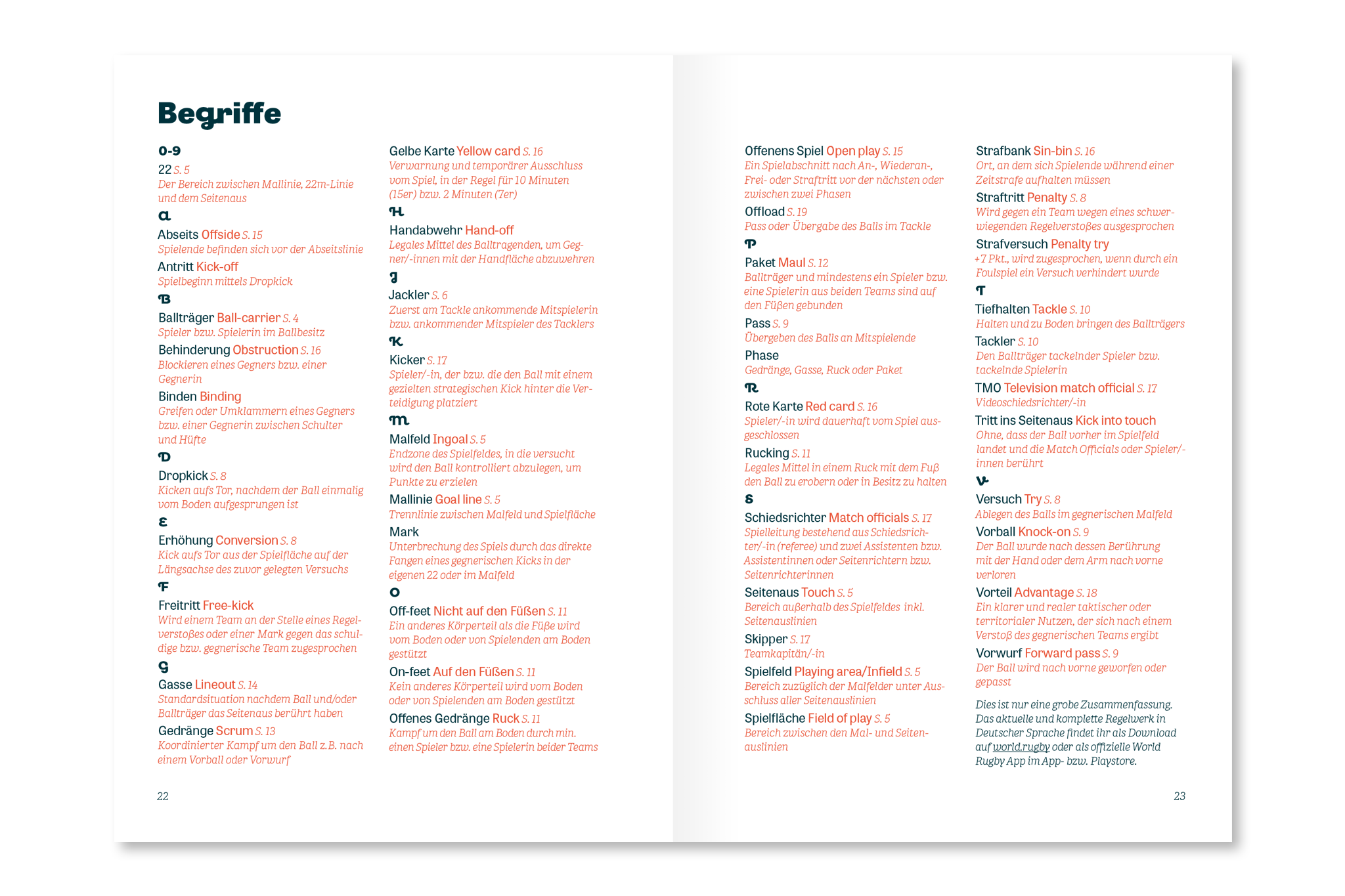 Begriffe

0-9

22 S. 5
Der Bereich zwischen Mallinie, 22m-Linie und dem Seitenaus

A

Abseits Offside S. 15
Spielende befinden sich vor der Abseitslinie

Antritt Kick-off
Spielbeginn mittels Dropkick

B

Ballträger Ball-carrier S. 4
Spieler bzw. Spielerin im Ballbesitz

Behinderung Obstruction S. 16
Blockieren eines Gegners bzw. einer Gegnerin

Binden Binding
Greifen oder Umklammern eines Gegners bzw. einer Gegnerin zwischen Schulter und Hüfte

D

Dropkick S. 8
Kicken aufs Tor, nachdem der Ball einmalig vom Boden aufgesprungen ist

E

Erhöhung Conversion S. 8
Kick aufs Tor aus der Spielfläche auf der Längsachse des zuvor gelegten Versuchs

F

Freitritt Free-kick
Wird einem Team an der Stelle eines Regelverstoßes oder einer Mark gegen das schuldige bzw. gegnerische Team zugesprochen

G

Gasse Lineout S. 14
Standardsituation nachdem Ball und/oder Ballträger das Seitenaus berührt haben

Gedränge Scrum S. 13
Koordinierter Kampf um den Ball z.B. nach einem Vorball oder Vorwurf

Gelbe Karte Yellow card S. 16
Verwarnung und temporärer Ausschluss vom Spiel, in der Regel für 10 Minuten (15er) bzw. 2 Minuten (7er)

H

Handabwehr Hand-off
Legales Mittel des Balltragenden, um Gegner/-innen mit der Handfläche abzuwehren

J

Jackler S. 6
Zuerst am Tackle ankommende Mitspielerin bzw. ankommender Mitspieler des Tacklers

K

Kicker S. 17
Spieler/-in, der bzw. die den Ball mit einem gezielten strategischen Kick hinter die Verteidigung platziert

M

Malfeld Ingoal S. 5
Endzone des Spielfeldes, in die versucht wird den Ball kontrolliert abzulegen, um Punkte zu erzielen

Mallinie Goal line S. 5
Trennlinie zwischen Malfeld und Spielfläche

Mark
Unterbrechung des Spiels durch das direkte Fangen eines gegnerischen Kicks in der eigenen 22 oder im Malfeld

O

Off-feet Nicht auf den Füßen S. 11
Ein anderes Körperteil als die Füße wird vom Boden oder von Spielenden am Boden gestützt

On-feet Auf den Füßen S. 11
Kein anderes Körperteil wird vom Boden oder von Spielenden am Boden gestützt

Offenes Gedränge Ruck S. 11
Kampf um den Ball am Boden durch min. einen Spieler bzw. eine Spielerin beider Teams

22

Offenens Spiel Open play S. 15
Ein Spielabschnitt nach An-, Wiederan-, Frei- oder Straftritt vor der nächsten oder zwischen zwei Phasen

Offload S. 19
Pass oder Übergabe des Balls im Tackle

P

Paket Maul S. 12
Ballträger und mindestens ein Spieler bzw. eine Spielerin aus beiden Teams sind auf den Füßen gebunden

Pass S. 9
Übergeben des Balls an Mitspielende

Phase
Gedränge, Gasse, Ruck oder Paket

R

Rote Karte Red card S. 16
Spieler/-in wird dauerhaft vom Spiel ausgeschlossen

Rucking S. 11
Legales Mittel in einem Ruck mit dem Fuß den Ball zu erobern oder in Besitz zu halten

S

Schiedsrichter Match officials S. 17
Spielleitung bestehend aus Schiedsrichter/-in (referee) und zwei Assistenten bzw. Assistentinnen oder Seitenrichtern bzw. Seitenrichterinnen

Seitenaus Touch S. 5
Bereich außerhalb des Spielfeldes inkl. Seitenauslinien

Skipper S. 17
Teamkapitän/-in

Spielfeld Playing area/Infield S. 5
Bereich zuzüglich der Malfelder unter Ausschluss aller Seitenauslinien

Spielfläche Field of play S. 5
Bereich zwischen den Mal- und Seitenauslinien

Strafbank Sin-bin S. 16
Ort, an dem sich Spielende während einer Zeitstrafe aufhalten müssen

Straftritt Penalty S. 8
Wird gegen ein Team wegen eines schwerwiegenden Regelverstoßes ausgesprochen

Strafversuch Penalty try
+7 Pkt., wird zugesprochen, wenn durch ein Foulspiel ein Versuch verhindert wurde

T

Tiefhalten Tackle S. 10
Halten und zu Boden bringen des Ballträgers

Tackler S. 10
Den Ballträger tackelnder Spieler bzw. tackelnde Spielerin

TMO Television match official S. 17
Videoschiedsrichter/-in

Tritt ins Seitenaus Kick into touch
Ohne, dass der Ball vorher im Spielfeld landet und die Match Officials oder Spieler/-innen berührt

V

Versuch Try S. 8
Ablegen des Balls im gegnerischen Malfeld

Vorball Knock-on S. 9
Der Ball wurde nach dessen Berührung mit der Hand oder dem Arm nach vorne verloren

Vorteil Advantage S. 18
Ein klarer und realer taktischer oder territorialer Nutzen, der sich nach einem Verstoß des gegnerischen Teams ergibt

Vorwurf Forward pass S. 9
Der Ball wird nach vorne geworfen oder gepasst

Dies ist nur eine grobe Zusammenfassung. Das aktuelle und komplette Regelwerk in Deutscher Sprache findet ihr als Download auf world.rugby oder als offizielle World Rugby App im App- bzw. Playstore.

23